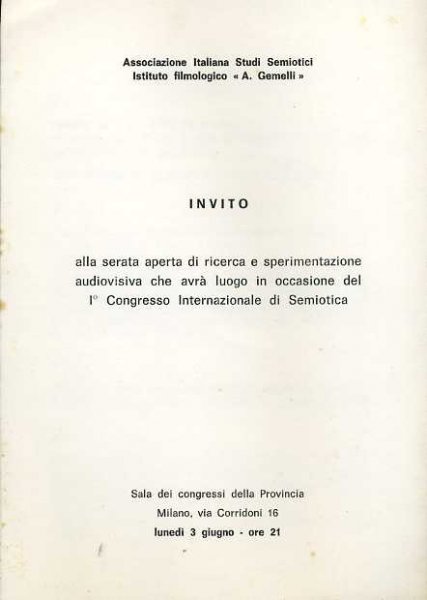 Associazione Italiana Studi Semiotici
Istituto filmologico « A. Gemelli »

INVITO

alla serata aperta di ricerca e sperimentazione audiovisiva che avrà luogo in occasione del I° Congresso Internazionale di Semiotica

Sala dei congressi della Provincia
Milano, via Corridoni 16
lunedì 3 giugno - ore 21